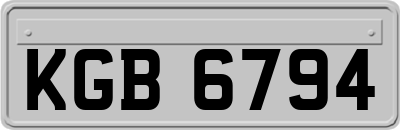 KGB 6794